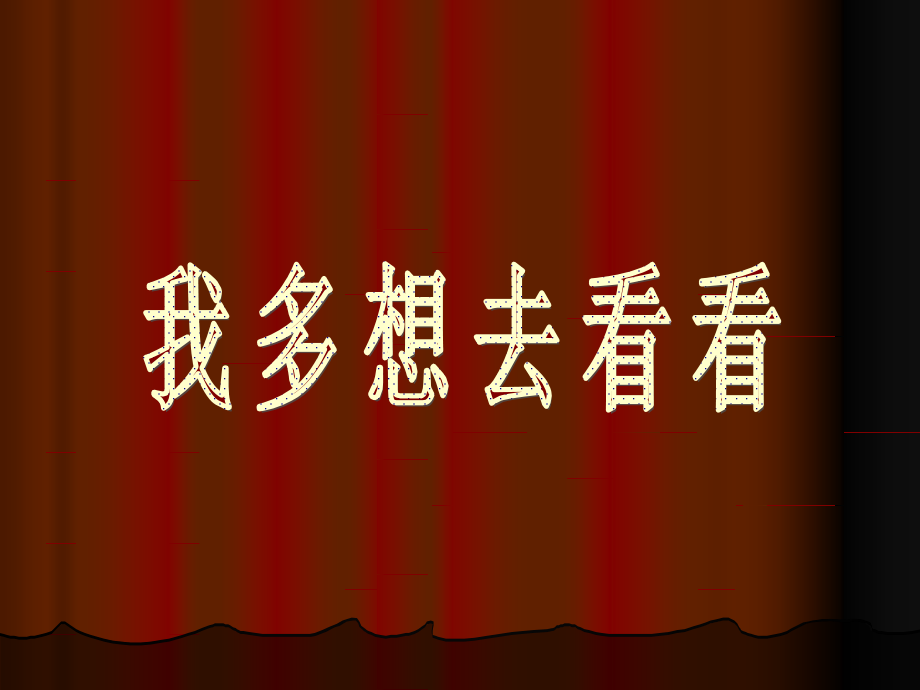 我多想去看看